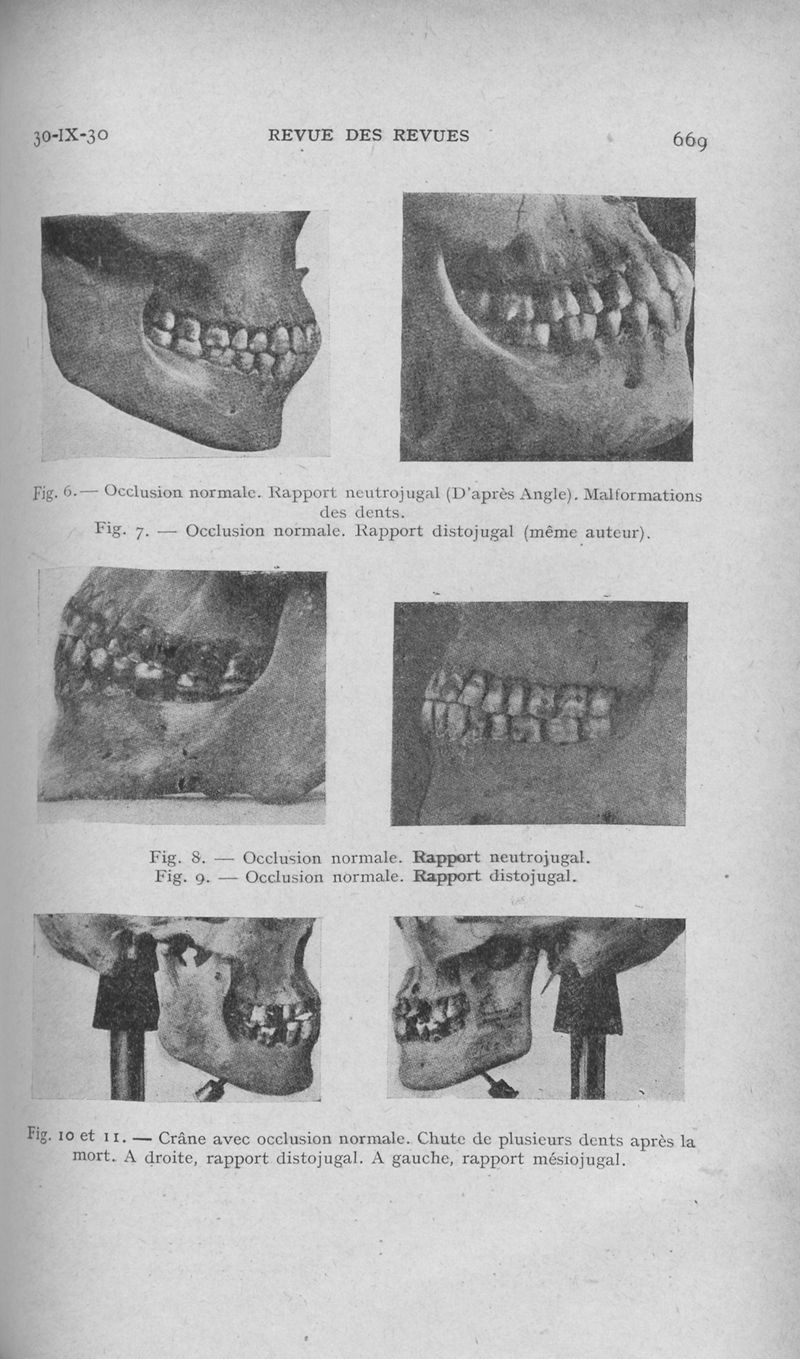 30-IX-30 REVUE DES REVUES 669

Fig. 6.— Occlusion normale. Rapport neutrojugal (D'après Angle). Malformations des dents.
Fig. 7. — Occlusion normale. Rapport distojugal (même auteur).

Fig. 8. — Occlusion normale. Rapport neutrojugal.
Fig. 9. — Occlusion normale. Rapport distojugal.

Fig. 10 et 11. — Crâne avec occlusion normale. Chute de plusieurs dents après la mort. A droite, rapport distojugal. A gauche, rapport mésiojugal.